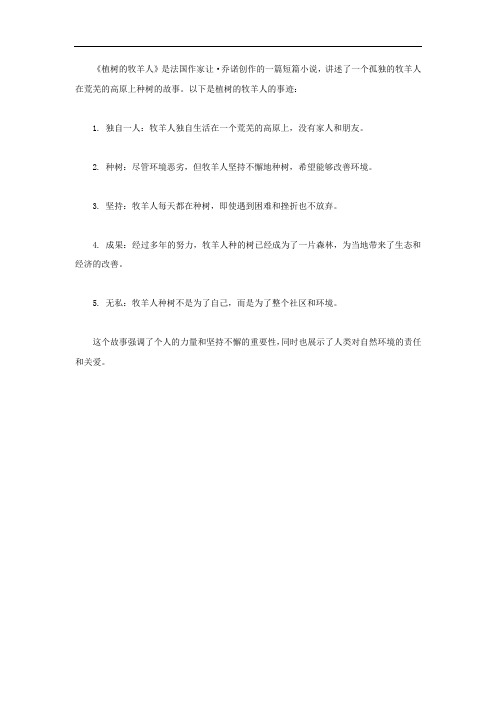 《植树的牧羊人》是法国作家让·乔诺创作的一篇短篇小说，讲述了一个孤独的牧羊人在荒芜的高原上种树的故事。以下是植树的牧羊人的事迹：

1. 独自一人：牧羊人独自生活在一个荒芜的高原上，没有家人和朋友。

2. 种树：尽管环境恶劣，但牧羊人坚持不懈地种树，希望能够改善环境。

3. 坚持：牧羊人每天都在种树，即使遇到困难和挫折也不放弃。

4. 成果：经过多年的努力，牧羊人种的树已经成为了一片森林，为当地带来了生态和经济的改善。

5. 无私：牧羊人种树不是为了自己，而是为了整个社区和环境。

这个故事强调了个人的力量和坚持不懈的重要性，同时也展示了人类对自然环境的责任和关爱。